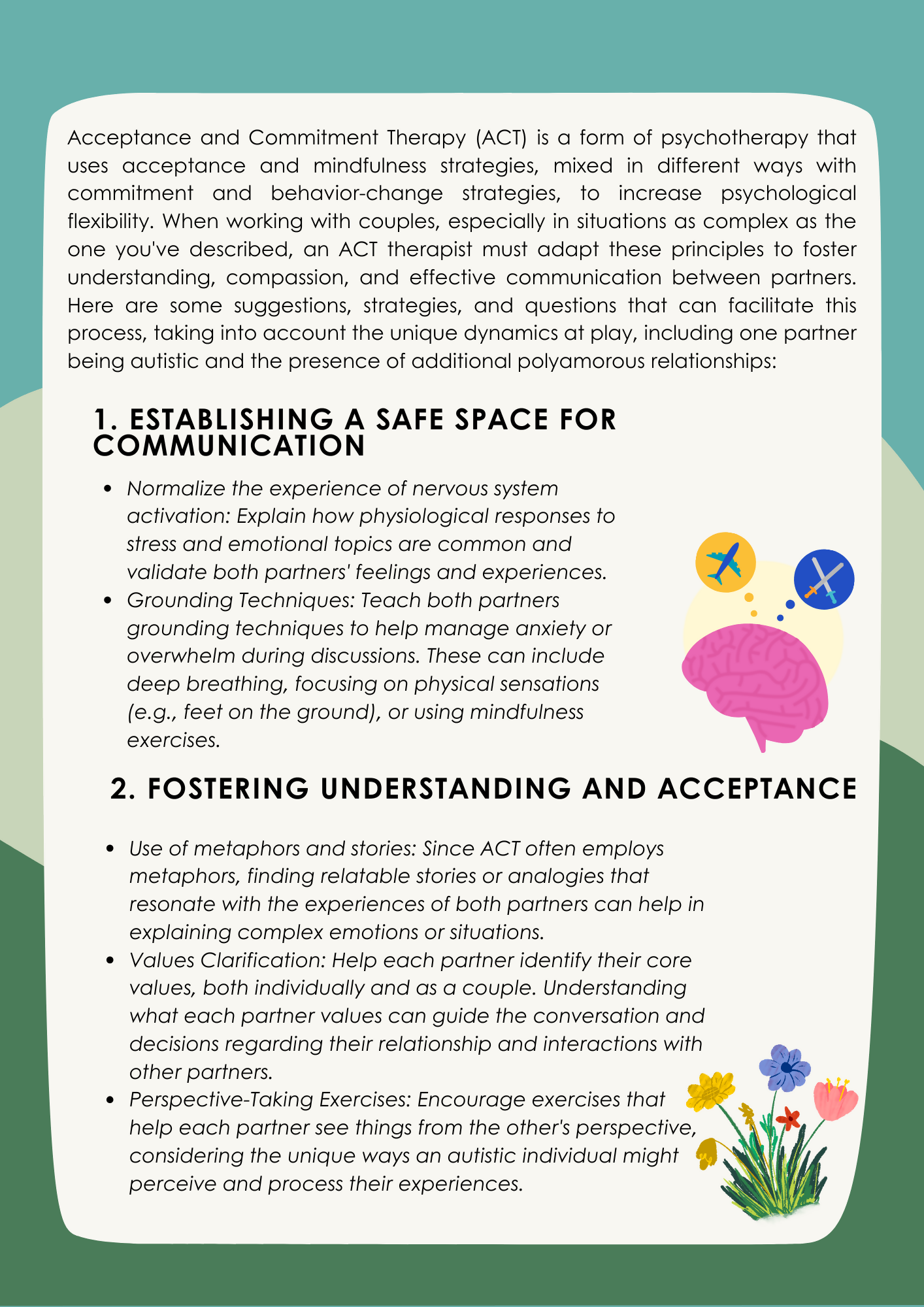 Acceptance and Commitment Therapy (ACT) is a form of psychotherapy that uses acceptance and mindfulness strategies, mixed in different ways with commitment and behavior-change strategies, to increase psychological flexibility. When working with couples, especially in situations as complex as the one you've described, an ACT therapist must adapt these principles to foster understanding, compassion, and effective communication between partners. Here are some suggestions, strategies, and questions that can facilitate this process, taking into account the unique dynamics at play, including one partner being autistic and the presence of additional polyamorous relationships:

1. ESTABLISHING A SAFE SPACE FOR COMMUNICATION

• Normalize the experience of nervous system activation: Explain how physiological responses to stress and emotional topics are common and validate both partners' feelings and experiences.
• Grounding Techniques: Teach both partners grounding techniques to help manage anxiety or overwhelm during discussions. These can include deep breathing, focusing on physical sensations (e.g., feet on the ground), or using mindfulness exercises.

2. FOSTERING UNDERSTANDING AND ACCEPTANCE

• Use of metaphors and stories: Since ACT often employs metaphors, finding relatable stories or analogies that resonate with the experiences of both partners can help in explaining complex emotions or situations.
• Values Clarification: Help each partner identify their core values, both individually and as a couple. Understanding what each partner values can guide the conversation and decisions regarding their relationship and interactions with other partners.
• Perspective-Taking Exercises: Encourage exercises that help each partner see things from the other's perspective, considering the unique ways an autistic individual might perceive and process their experiences.